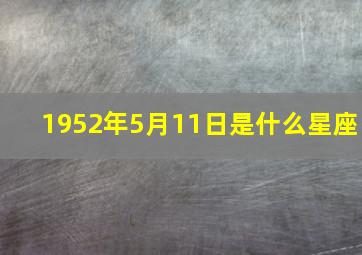 1952年5月11日是什么星座